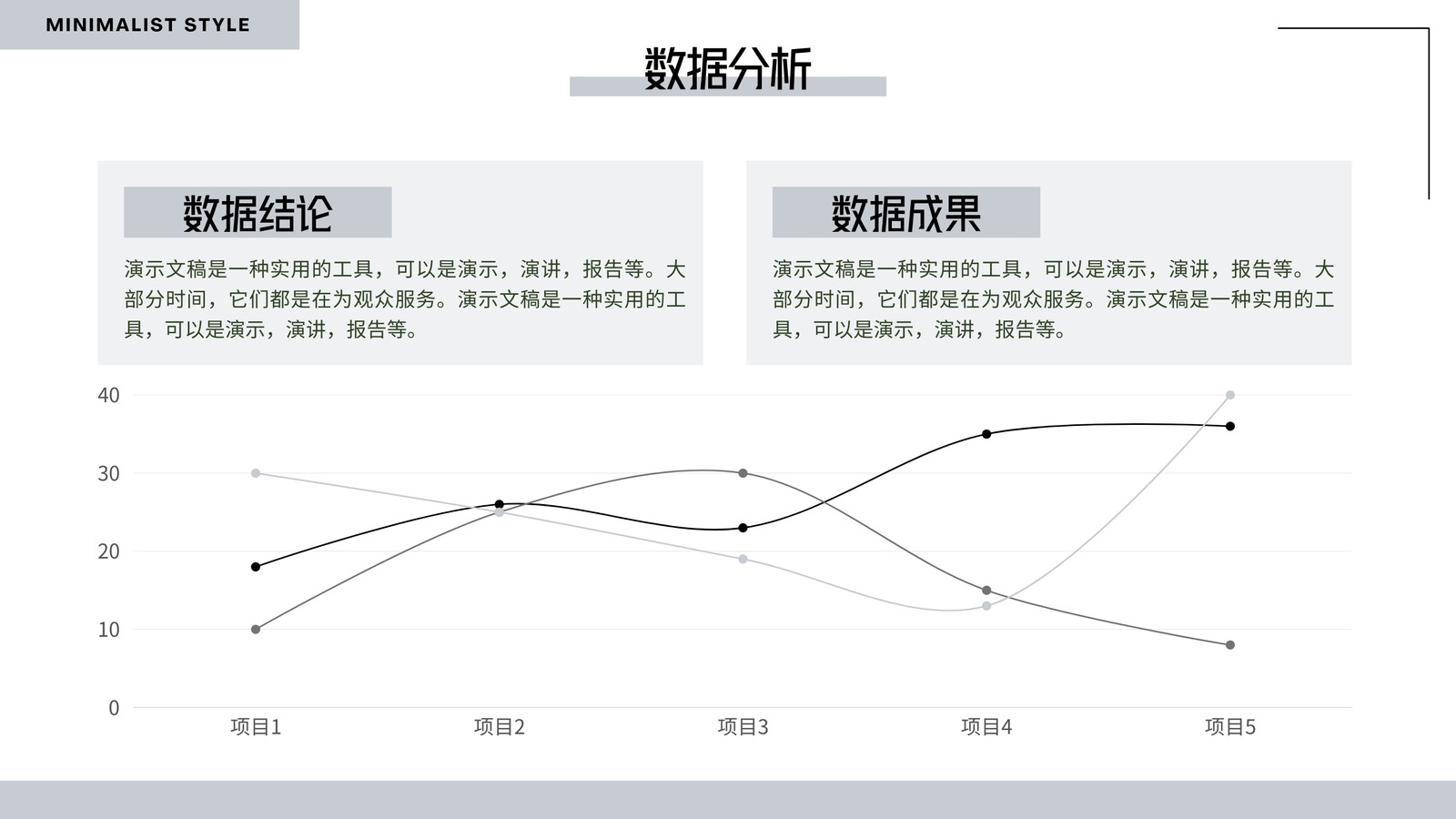 MINIMALIST STYLE

数据分析

数据结论

演示文稿是一种实用的工具，可以是演示，演讲，报告等。大部分时间，它们都是在为观众服务。演示文稿是一种实用的工具，可以是演示，演讲，报告等。

数据成果

演示文稿是一种实用的工具，可以是演示，演讲，报告等。大部分时间，它们都是在为观众服务。演示文稿是一种实用的工具，可以是演示，演讲，报告等。

40
30
20
10
0

项目1
项目2
项目3
项目4
项目5